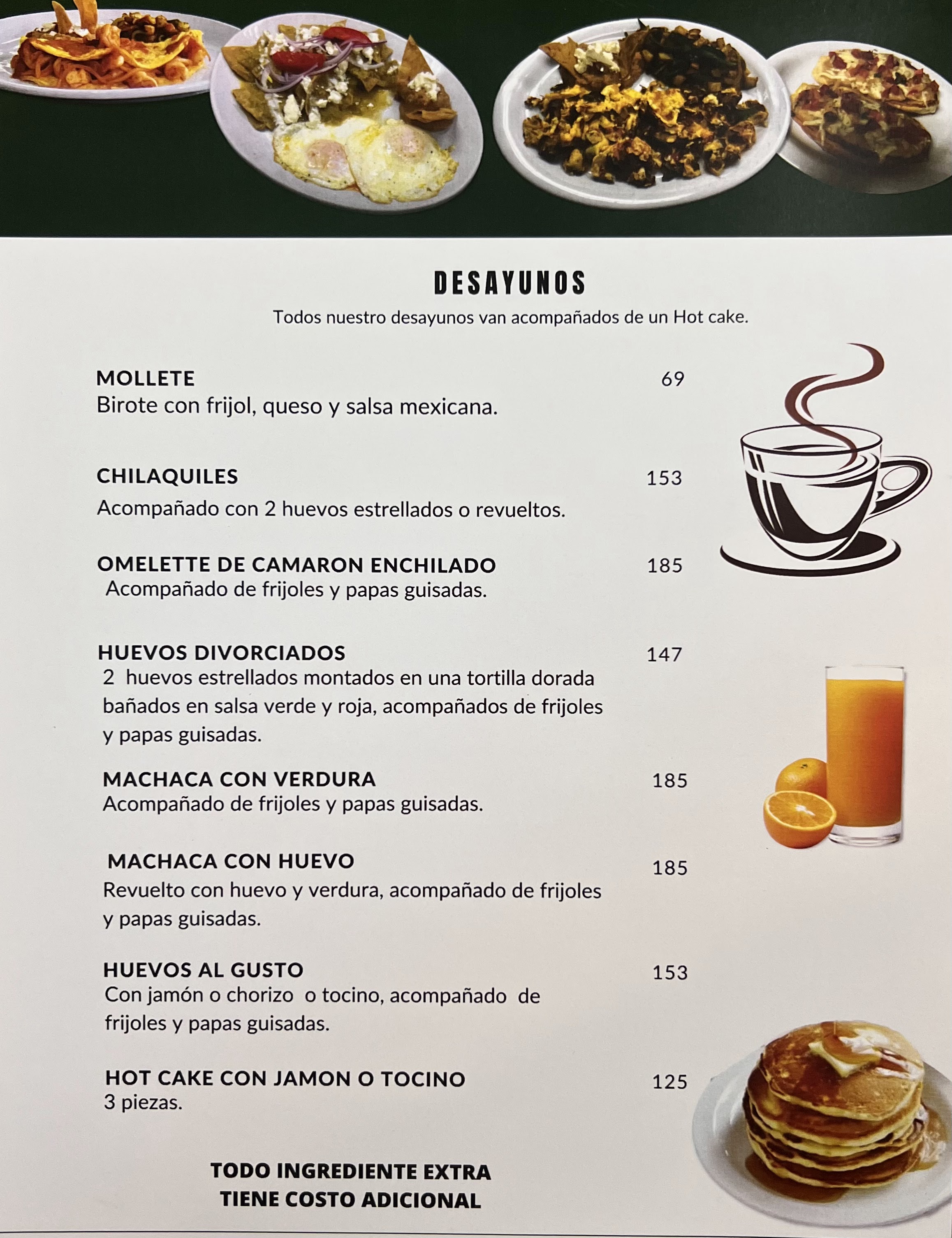 DESAYUNOS
Todos nuestro desayunos van acompañados de un Hot cake.

MOLLETE 69
Birote con frijol, queso y salsa mexicana.

CHILAQUILES 153
Acompañado con 2 huevos estrellados o revueltos.

OMELETTE DE CAMARON ENCHILADO 185
Acompañado de frijoles y papas guisadas.

HUEVOS DIVORCIADOS 147
2 huevos estrellados montados en una tortilla dorada bañados en salsa verde y roja, acompañados de frijoles y papas guisadas.

MACHACA CON VERDURA 185
Acompañado de frijoles y papas guisadas.

MACHACA CON HUEVO 185
Revuelto con huevo y verdura, acompañado de frijoles y papas guisadas.

HUEVOS AL GUSTO 153
Con jamón o chorizo o tocino, acompañado de frijoles y papas guisadas.

HOT CAKE CON JAMON O TOCINO 125
3 piezas.

TODO INGREDIENTE EXTRA
TIENE COSTO ADICIONAL